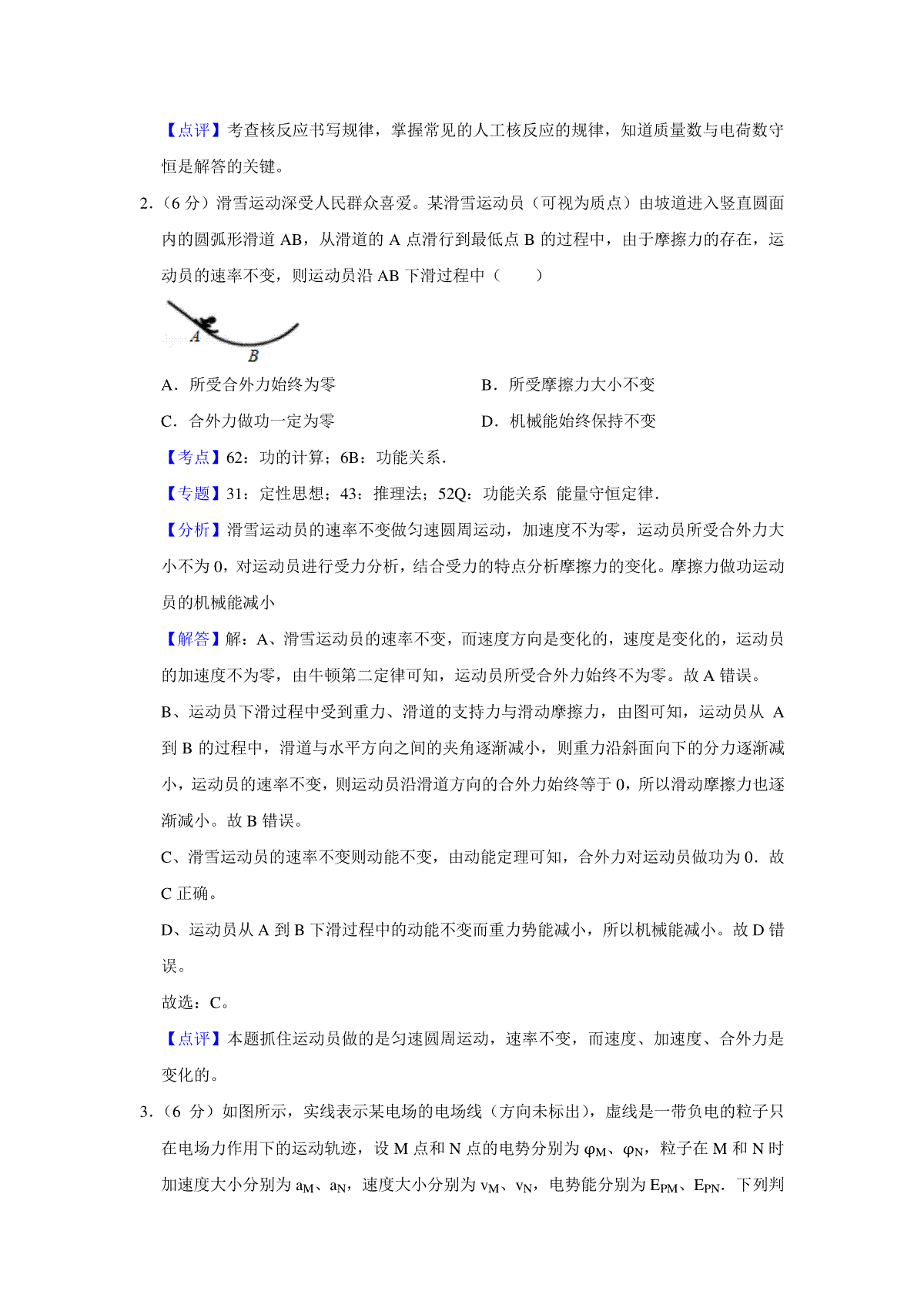 【点评】考查核反应书写规律，掌握常见的人工核反应的规律，知道质量数与电荷数守恒是解答的关键。

2．（6 分）滑雪运动深受人民群众喜爱。某滑雪运动员（可视为质点）由坡道进入竖直圆面内的圆弧形滑道 AB，从滑道的 A 点滑行到最低点 B 的过程中，由于摩擦力的存在，运动员的速率不变，则运动员沿 AB 下滑过程中（　　）

A

B

A．所受合外力始终为零

B．所受摩擦力大小不变

C．合外力做功一定为零

D．机械能始终保持不变

【考点】62：功的计算；6B：功能关系．

【专题】31：定性思想；43：推理法；52Q：功能关系 能量守恒定律．

【分析】滑雪运动员的速率不变做匀速圆周运动，加速度不为零，运动员所受合外力大小不为 0，对运动员进行受力分析，结合受力的特点分析摩擦力的变化。摩擦力做功运动员的机械能减小

【解答】解：A、滑雪运动员的速率不变，而速度方向是变化的，速度是变化的，运动员的加速度不为零，由牛顿第二定律可知，运动员所受合外力始终不为零。故 A 错误。

B、运动员下滑过程中受到重力、滑道的支持力与滑动摩擦力，由图可知，运动员从 A 到 B 的过程中，滑道与水平方向之间的夹角逐渐减小，则重力沿斜面向下的分力逐渐减小，运动员的速率不变，则运动员沿滑道方向的合外力始终等于 0，所以滑动摩擦力也逐渐减小。故 B 错误。

C、滑雪运动员的速率不变则动能不变，由动能定理可知，合外力对运动员做功为 0．故 C 正确。

D、运动员从 A 到 B 下滑过程中的动能不变而重力势能减小，所以机械能减小。故 D 错误。

故选：C。

【点评】本题抓住运动员做的是匀速圆周运动，速率不变，而速度、加速度、合外力是变化的。

3．（6 分）如图所示，实线表示某电场的电场线（方向未标出），虚线是一带负电的粒子只在电场力作用下的运动轨迹，设 M 点和 N 点的电势分别为 $\varphi_M$、$\varphi_N$，粒子在 M 和 N 时加速度大小分别为 $a_M$、$a_N$，速度大小分别为 $v_M$、$v_N$，电势能分别为 $E_{PM}$、$E_{PN}$．下列判